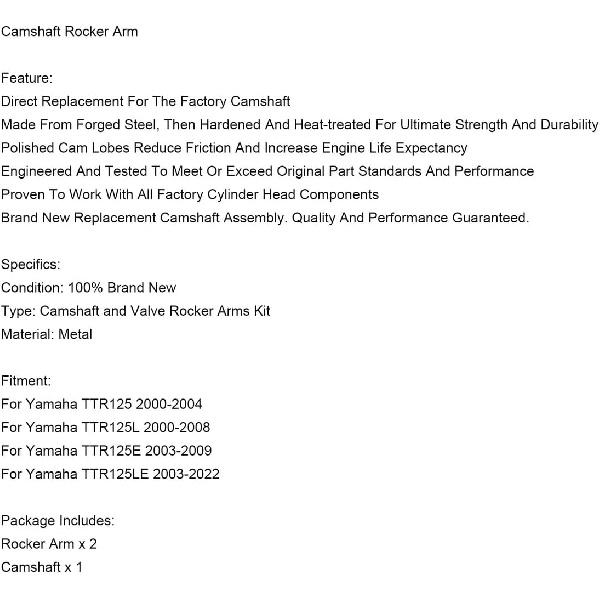 Camshaft Rocker Arm

Feature:
Direct Replacement For The Factory Camshaft
Made From Forged Steel, Then Hardened And Heat-treated For Ultimate Strength And Durability
Polished Cam Lobes Reduce Friction And Increase Engine Life Expectancy
Engineered And Tested To Meet Or Exceed Original Part Standards And Performance
Proven To Work With All Factory Cylinder Head Components
Brand New Replacement Camshaft Assembly. Quality And Performance Guaranteed.

Specifics:
Condition: 100% Brand New
Type: Camshaft and Valve Rocker Arms Kit
Material: Metal

Fitment:
For Yamaha TTR125 2000-2004
For Yamaha TTR125L 2000-2008
For Yamaha TTR125E 2003-2009
For Yamaha TTR125LE 2003-2022

Package Includes:
Rocker Arm x 2
Camshaft x 1